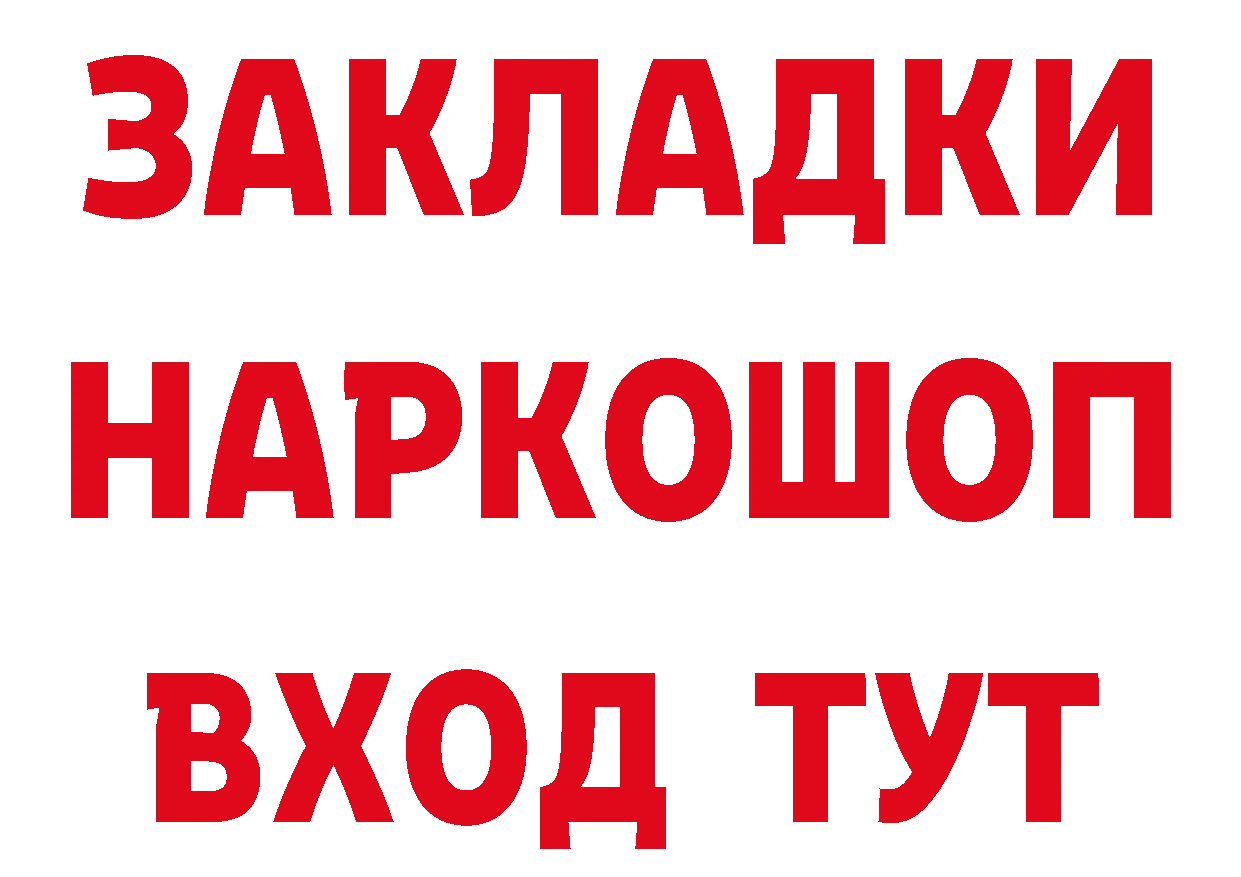 ЗАКЛАДКИ НАРКОШОП ВХОД ТУТ